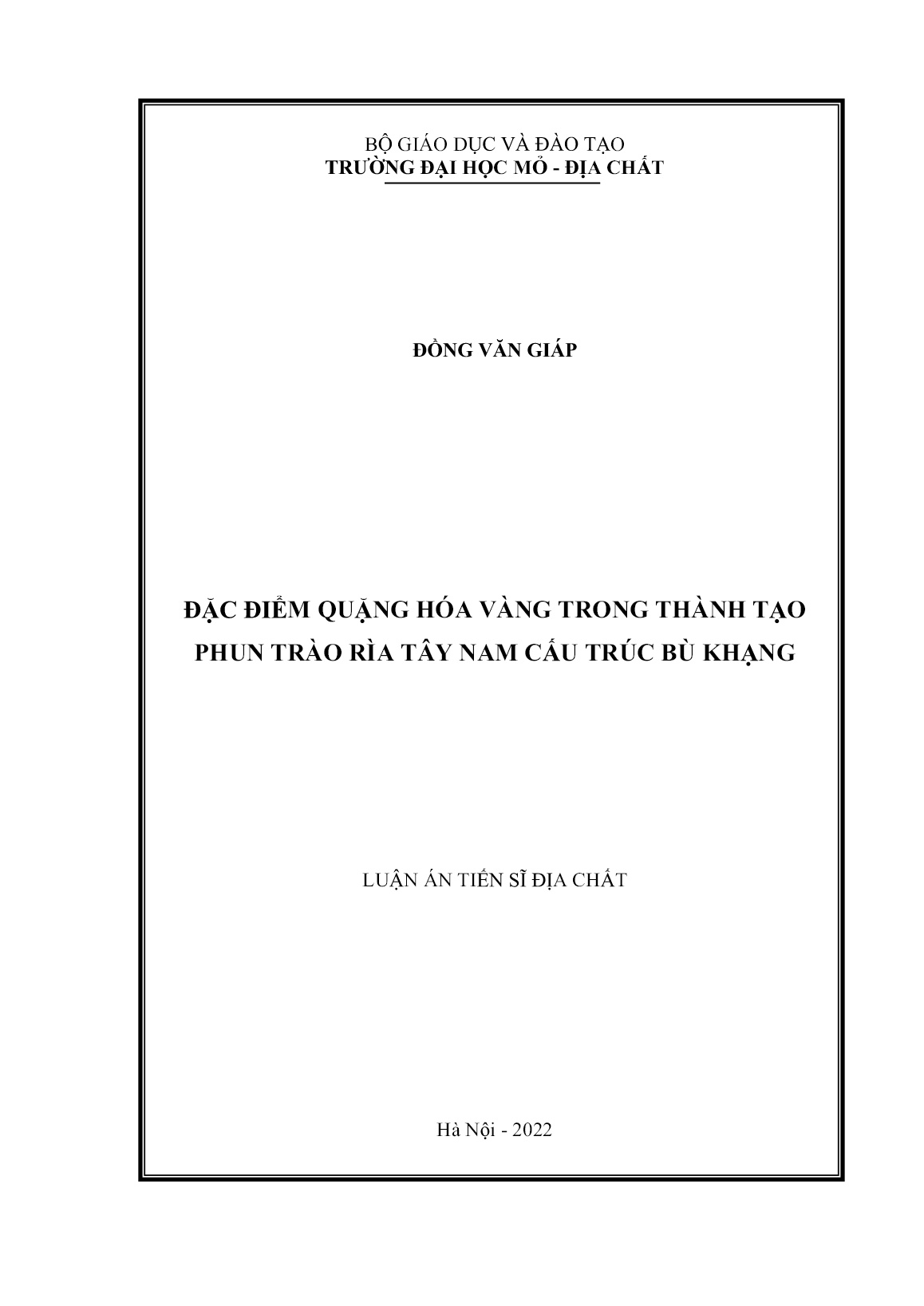 BỘ GIÁO DỤC VÀ ĐÀO TẠO
TRƯỜNG ĐẠI HỌC MỎ - ĐỊA CHẤT

ĐỒNG VĂN GIÁP

ĐẶC ĐIỂM QUẶNG HÓA VÀNG TRONG THÀNH TẠO PHUN TRÀO RÌA TÂY NAM CẤU TRÚC BÙ KHẠNG

LUẬN ÁN TIẾN SĨ ĐỊA CHẤT

Hà Nội - 2022